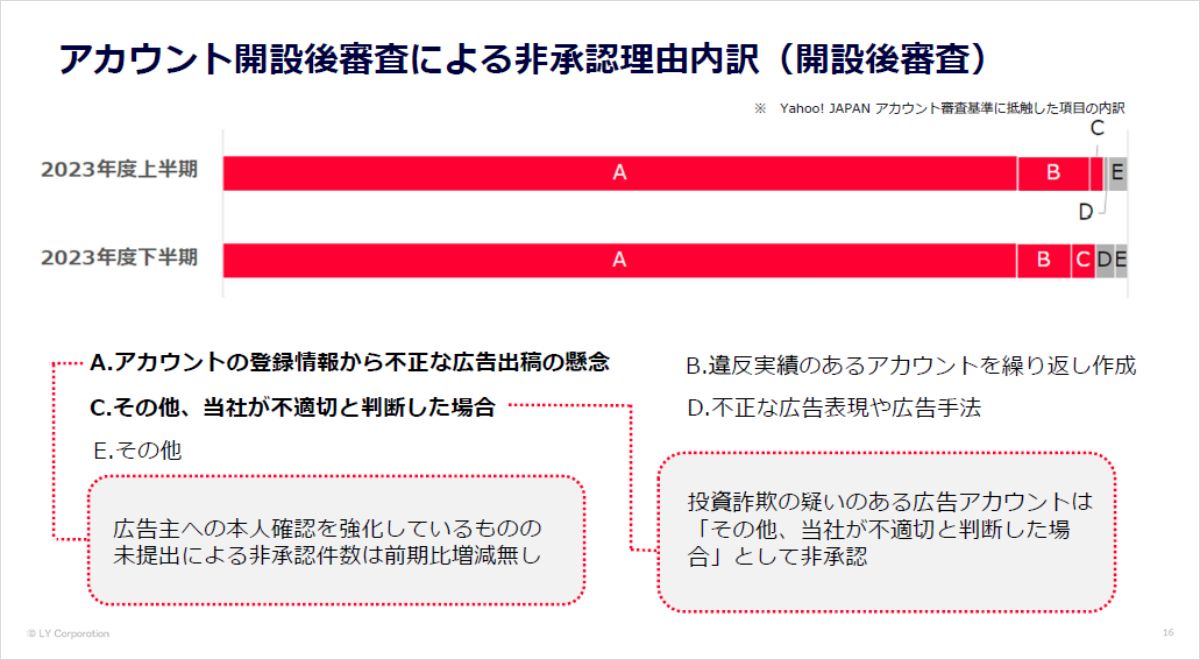 アカウント開設後審査による非承認理由内訳（開設後審査）

※ Yahoo! JAPAN アカウント審査基準に抵触した項目の内訳

2023年度上半期

A B C D E

2023年度下半期

A B C D E

A.アカウントの登録情報から不正な広告出稿の懸念

C.その他、当社が不適切と判断した場合

E.その他

B.違反実績のあるアカウントを繰り返し作成

D.不正な広告表現や広告手法

広告主への本人確認を強化しているものの未提出による非承認件数は前期比増減無し

投資詐欺の疑いのある広告アカウントは「その他、当社が不適切と判断した場合」として非承認

© LY Corporation

16